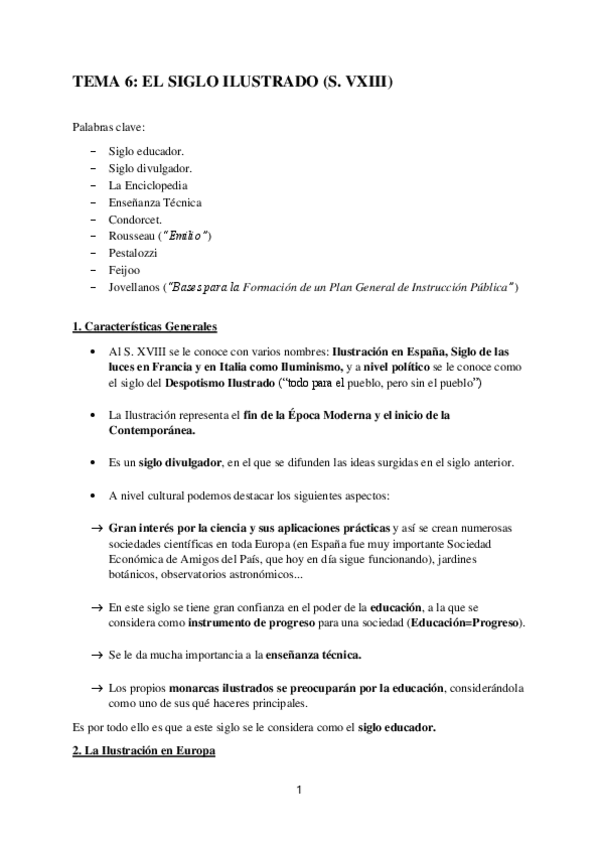 TEMA 6: EL SIGLO ILUSTRADO (S. VXIII)

Palabras clave:

– Siglo educador.
– Siglo divulgador.
– La Enciclopedia
– Enseñanza Técnica
– Condorcet.
– Rousseau ("Emilio")
– Pestalozzi
– Feijoo
– Jovellanos ("Bases para la Formación de un Plan General de Instrucción Pública")

1. Características Generales

• Al S. XVIII se le conoce con varios nombres: Ilustración en España, Siglo de las luces en Francia y en Italia como Iluminismo, y a nivel político se le conoce como el siglo del Despotismo Ilustrado ("todo para el pueblo, pero sin el pueblo")

• La Ilustración representa el fin de la Época Moderna y el inicio de la Contemporánea.

• Es un siglo divulgador, en el que se difunden las ideas surgidas en el siglo anterior.

• A nivel cultural podemos destacar los siguientes aspectos:

→ Gran interés por la ciencia y sus aplicaciones prácticas y así se crean numerosas sociedades científicas en toda Europa (en España fue muy importante Sociedad Económica de Amigos del País, que hoy en día sigue funcionando), jardines botánicos, observatorios astronómicos...

→ En este siglo se tiene gran confianza en el poder de la educación, a la que se considera como instrumento de progreso para una sociedad (Educación=Progreso).

→ Se le da mucha importancia a la enseñanza técnica.

→ Los propios monarcas ilustrados se preocuparán por la educación, considerándola como uno de sus qué haceres principales.

Es por todo ello es que a este siglo se le considera como el siglo educador.

2. La Ilustración en Europa

1